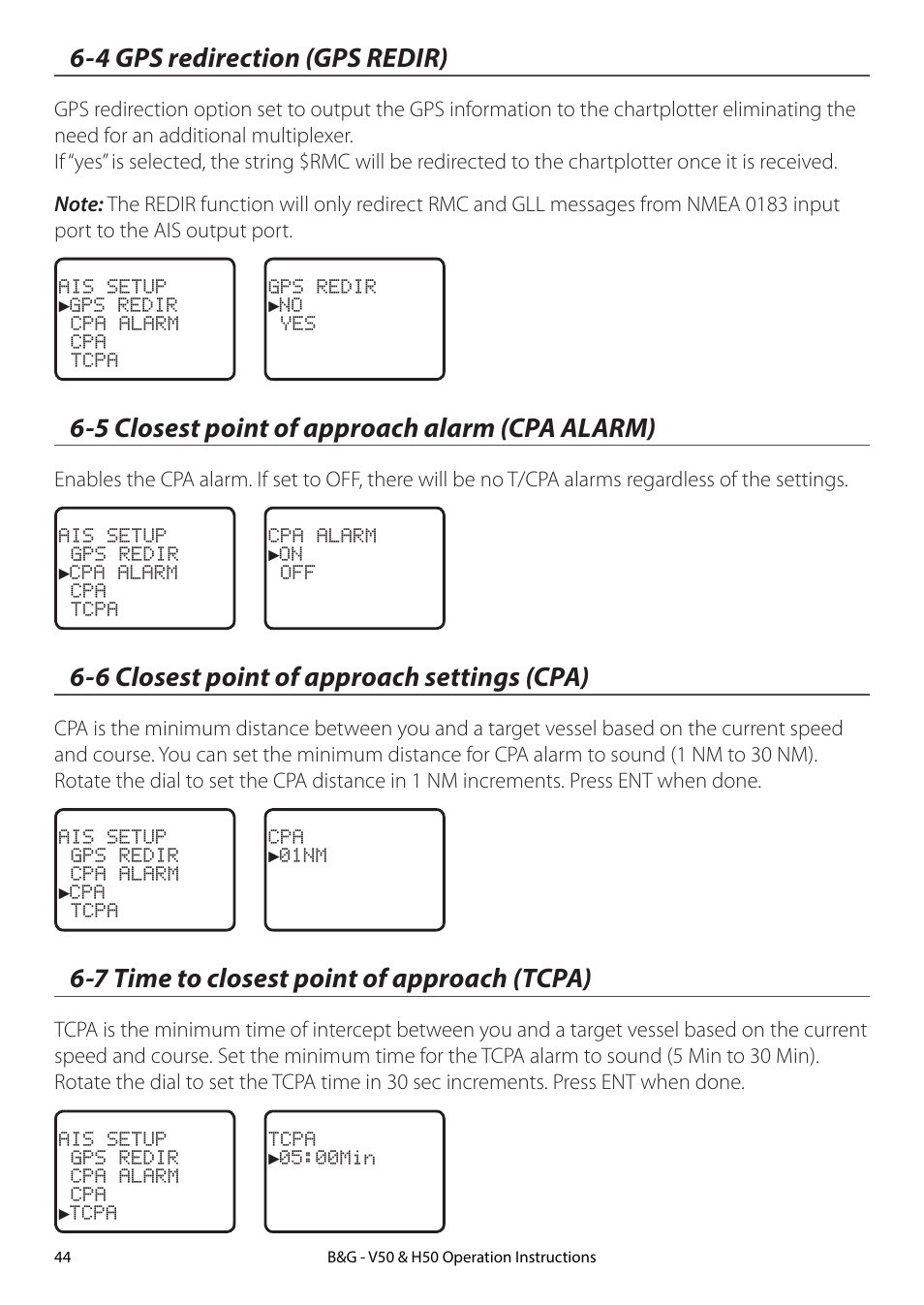 6-4 GPS redirection (GPS REDIR)

GPS redirection option set to output the GPS information to the chartplotter eliminating the need for an additional multiplexer.
If "yes" is selected, the string $RMC will be redirected to the chartplotter once it is received.

Note: The REDIR function will only redirect RMC and GLL messages from NMEA 0183 input port to the AIS output port.

AIS SETUP
▶GPS REDIR
CPA ALARM
CPA
TCPA

GPS REDIR
▶NO
YES

6-5 Closest point of approach alarm (CPA ALARM)

Enables the CPA alarm. If set to OFF, there will be no T/CPA alarms regardless of the settings.

AIS SETUP
GPS REDIR
▶CPA ALARM
CPA
TCPA

CPA ALARM
▶ON
OFF

6-6 Closest point of approach settings (CPA)

CPA is the minimum distance between you and a target vessel based on the current speed and course. You can set the minimum distance for CPA alarm to sound (1 NM to 30 NM). Rotate the dial to set the CPA distance in 1 NM increments. Press ENT when done.

AIS SETUP
GPS REDIR
CPA ALARM
▶CPA
TCPA

CPA
▶01NM

6-7 Time to closest point of approach (TCPA)

TCPA is the minimum time of intercept between you and a target vessel based on the current speed and course. Set the minimum time for the TCPA alarm to sound (5 Min to 30 Min). Rotate the dial to set the TCPA time in 30 sec increments. Press ENT when done.

AIS SETUP
GPS REDIR
CPA ALARM
CPA
▶TCPA

TCPA
▶05:00Min

44

B&G - V50 & H50 Operation Instructions